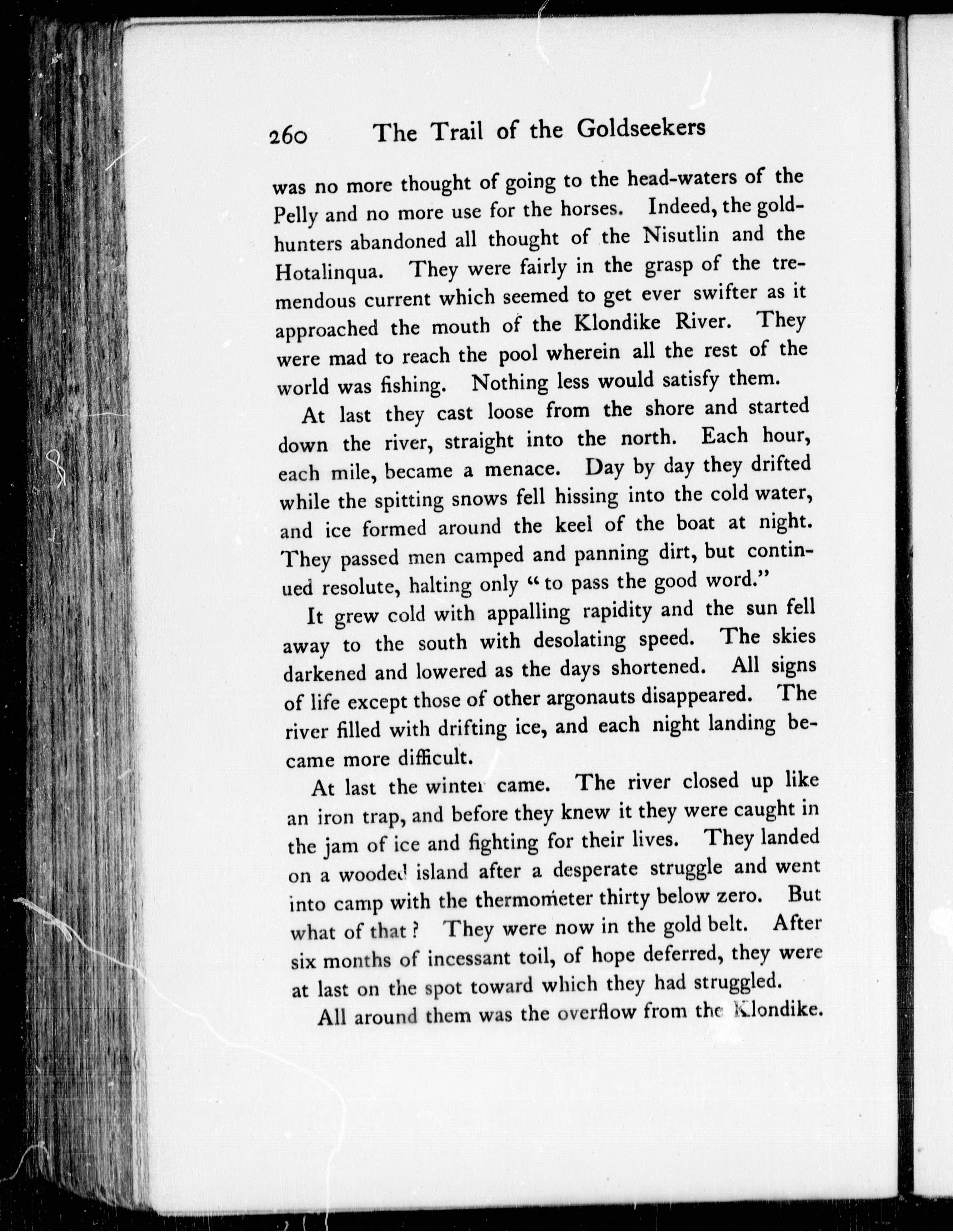 260 The Trail of the Goldseekers

was no more thought of going to the head-waters of the Pelly and no more use for the horses. Indeed, the gold-hunters abandoned all thought of the Nisutlin and the Hotalinqua. They were fairly in the grasp of the tremendous current which seemed to get ever swifter as it approached the mouth of the Klondike River. They were mad to reach the pool wherein all the rest of the world was fishing. Nothing less would satisfy them.

At last they cast loose from the shore and started down the river, straight into the north. Each hour, each mile, became a menace. Day by day they drifted while the spitting snows fell hissing into the cold water, and ice formed around the keel of the boat at night. They passed men camped and panning dirt, but continued resolute, halting only "to pass the good word."

It grew cold with appalling rapidity and the sun fell away to the south with desolating speed. The skies darkened and lowered as the days shortened. All signs of life except those of other argonauts disappeared. The river filled with drifting ice, and each night landing became more difficult.

At last the winter came. The river closed up like an iron trap, and before they knew it they were caught in the jam of ice and fighting for their lives. They landed on a wooded island after a desperate struggle and went into camp with the thermometer thirty below zero. But what of that? They were now in the gold belt. After six months of incessant toil, of hope deferred, they were at last on the spot toward which they had struggled.

All around them was the overflow from the Klondike.